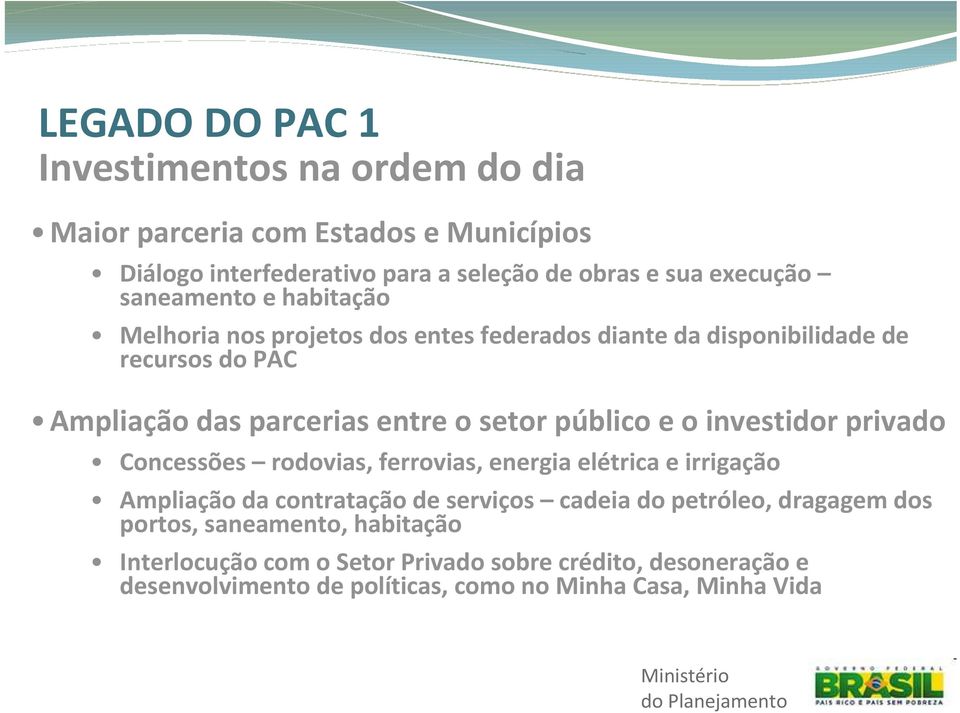 LEGADO DO PAC 1
Investimentos na ordem do dia

• Maior parceria com Estados e Municípios
• Diálogo interfederativo para a seleção de obras e sua execução – saneamento e habitação
• Melhoria nos projetos dos entes federados diante da disponibilidade de recursos do PAC

• Ampliação das parcerias entre o setor público e o investidor privado
• Concessões – rodovias, ferrovias, energia elétrica e irrigação
• Ampliação da contratação de serviços – cadeia do petróleo, dragagem dos portos, saneamento, habitação
• Interlocução com o Setor Privado sobre crédito, desoneração e desenvolvimento de políticas, como no Minha Casa, Minha Vida

Ministério do Planejamento

GOVERNO FEDERAL
BRASIL
PAÍS RICO É PAÍS SEM POBREZA